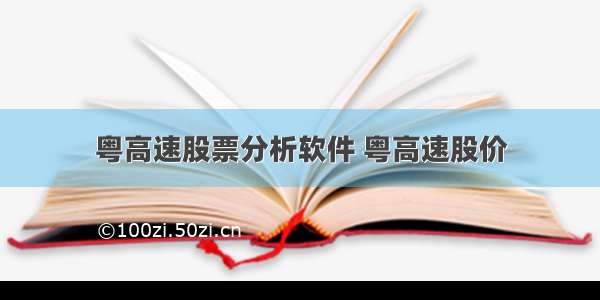 粤高速股票分析软件 粤高速股价

©100zi.50zi.cn